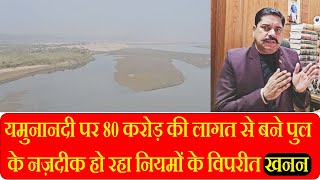 यमुनानदी पर 80 करोड़ की लागत से बने पुल के नज़दीक हो रहा नियमों के विपरीत खनन